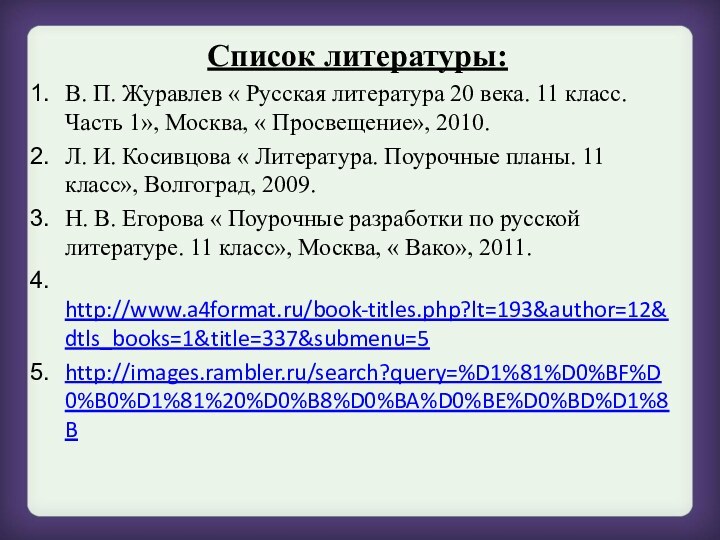 Список литературы:

1. В. П. Журавлев « Русская литература 20 века. 11 класс. Часть 1», Москва, « Просвещение», 2010.
2. Л. И. Косивцова « Литература. Поурочные планы. 11 класс», Волгоград, 2009.
3. Н. В. Егорова « Поурочные разработки по русской литературе. 11 класс», Москва, « Вако», 2011.
4. http://www.a4format.ru/book-titles.php?lt=193&author=12&dtls_books=1&title=337&submenu=5
5. http://images.rambler.ru/search?query=%D1%81%D0%BF%D0%B0%D1%81%20%D0%B8%D0%BA%D0%BE%D0%BD%D1%8B